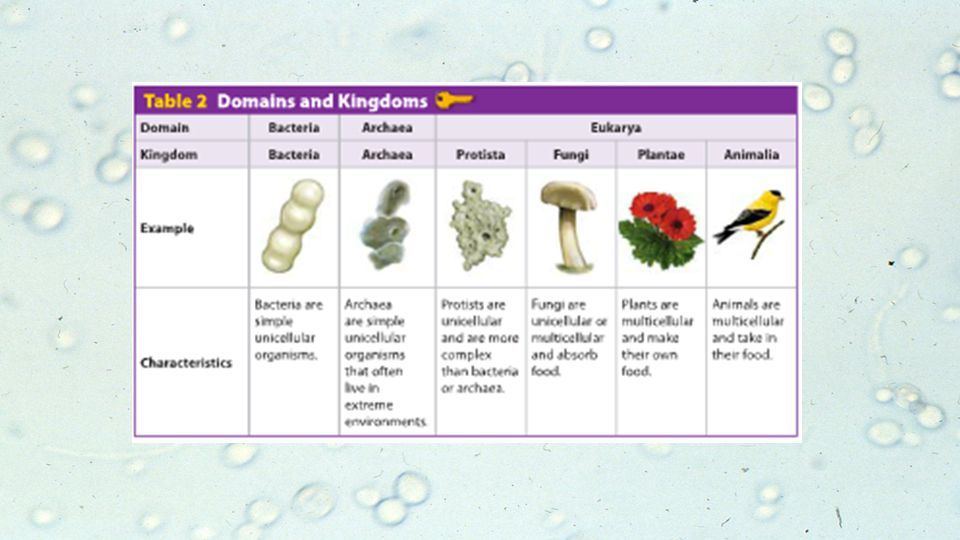 Table 2 Domains and Kingdoms

| Domain | Bacteria | Archaea | Eukarya | | | |
|---|---|---|---|---|---|---|
| Kingdom | Bacteria | Archaea | Protista | Fungi | Plantae | Animalia |
| Example | | | | | | |
| Characteristics | Bacteria are simple unicellular organisms. | Archaea are simple unicellular organisms that often live in extreme environments. | Protists are unicellular and are more complex than bacteria or archaea. | Fungi are unicellular or multicellular and absorb food. | Plants are multicellular and make their own food. | Animals are multicellular and take in their food. |